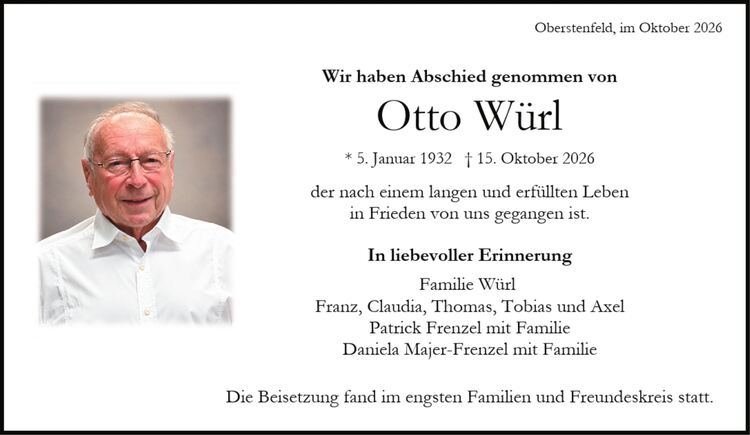 Oberstenfeld, im Oktober 2026

Wir haben Abschied genommen von

Otto Würl

* 5. Januar 1932 † 15. Oktober 2026

der nach einem langen und erfüllten Leben in Frieden von uns gegangen ist.

In liebevoller Erinnerung

Familie Würl
Franz, Claudia, Thomas, Tobias und Axel
Patrick Frenzel mit Familie
Daniela Majer-Frenzel mit Familie

Die Beisetzung fand im engsten Familien und Freundeskreis statt.